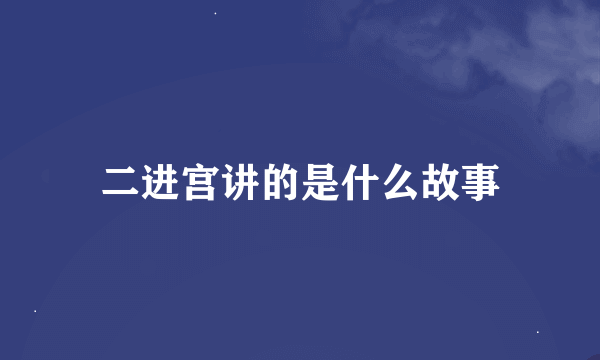 二进宫讲的是什么故事